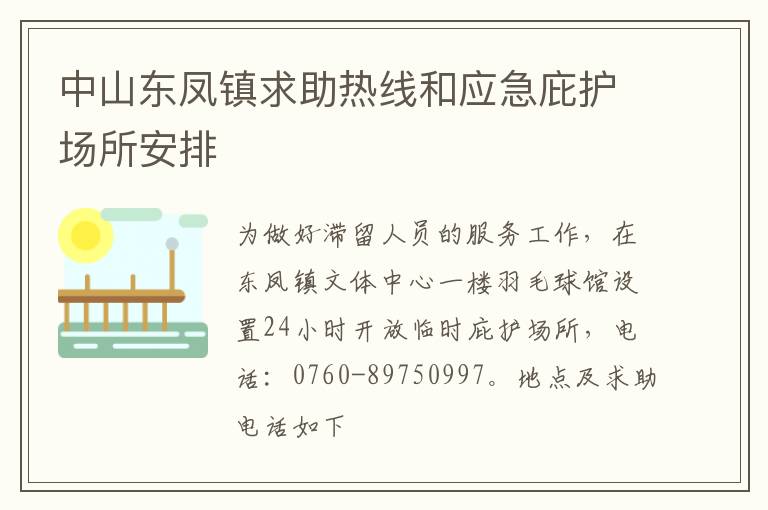 中山东凤镇求助热线和应急庇护场所安排

为做好滞留人员的服务工作，在东凤镇文体中心一楼羽毛球馆设置24小时开放临时庇护场所，电话：0760-89750997。地点及求助电话如下